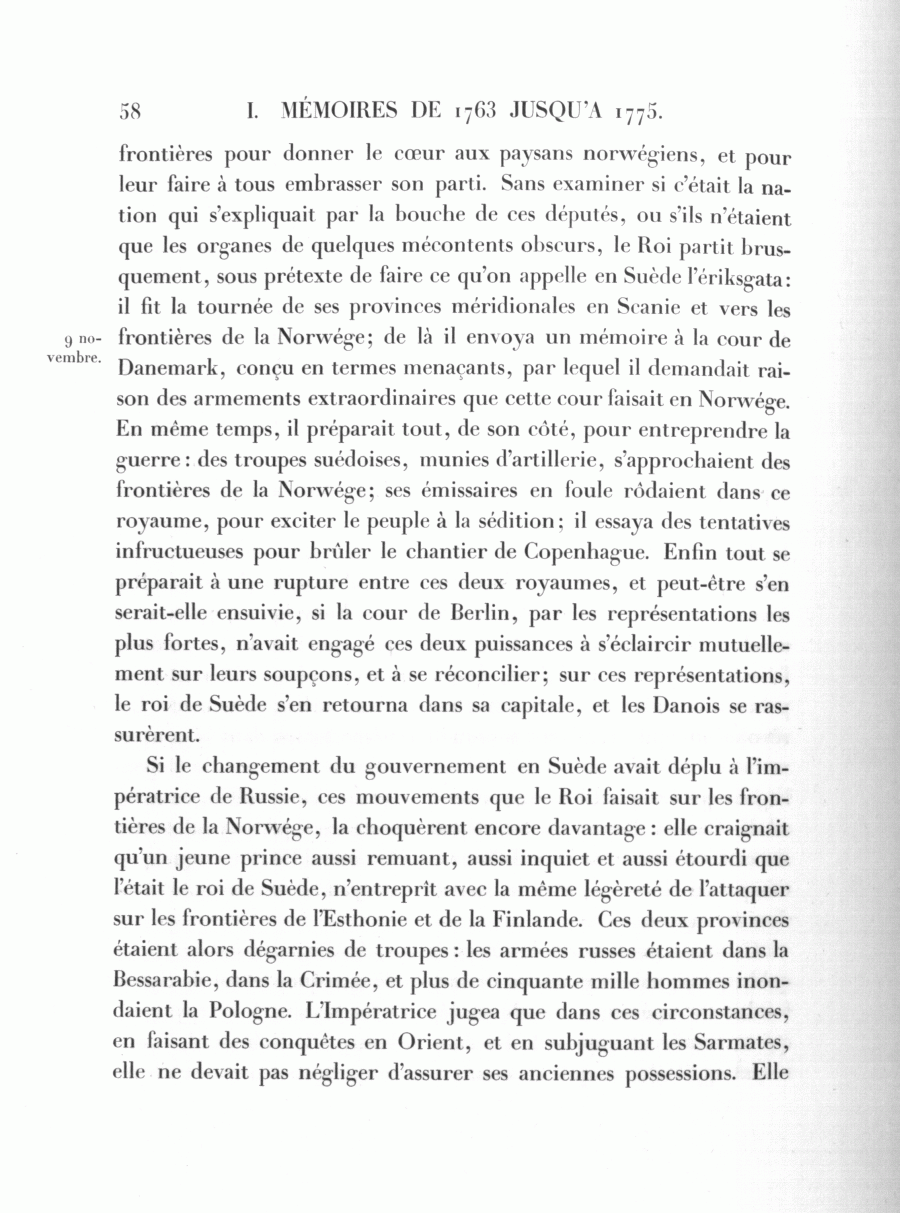 58 I. MÉMOIRES DE 1763 JUSQU'A 1775.

frontières pour donner le cœur aux paysans norwégiens, et pour leur faire à tous embrasser son parti. Sans examiner si c'était la nation qui s'expliquait par la bouche de ces députés, ou s'ils n'étaient que les organes de quelques mécontents obscurs, le Roi partit brusquement, sous prétexte de faire ce qu'on appelle en Suède l'ériksgata: il fit la tournée de ses provinces méridionales en Scanie et vers les frontières de la Norwége; de là il envoya un mémoire à la cour de Danemark, conçu en termes menaçants, par lequel il demandait raison des armements extraordinaires que cette cour faisait en Norwége. En même temps, il préparait tout, de son côté, pour entreprendre la guerre: des troupes suédoises, munies d'artillerie, s'approchaient des frontières de la Norwége; ses émissaires en foule rôdaient dans ce royaume, pour exciter le peuple à la sédition; il essaya des tentatives infructueuses pour brûler le chantier de Copenhague. Enfin tout se préparait à une rupture entre ces deux royaumes, et peut-être s'en serait-elle ensuivie, si la cour de Berlin, par les représentations les plus fortes, n'avait engagé ces deux puissances à s'éclaircir mutuellement sur leurs soupçons, et à se réconcilier; sur ces représentations, le roi de Suède s'en retourna dans sa capitale, et les Danois se rassurèrent.

9 novembre.

Si le changement du gouvernement en Suède avait déplu à l'impératrice de Russie, ces mouvements que le Roi faisait sur les frontières de la Norwége, la choquèrent encore davantage: elle craignait qu'un jeune prince aussi remuant, aussi inquiet et aussi étourdi que l'était le roi de Suède, n'entreprît avec la même légèreté de l'attaquer sur les frontières de l'Esthonie et de la Finlande. Ces deux provinces étaient alors dégarnies de troupes: les armées russes étaient dans la Bessarabie, dans la Crimée, et plus de cinquante mille hommes inondaient la Pologne. L'Impératrice jugea que dans ces circonstances, en faisant des conquêtes en Orient, et en subjuguant les Sarmates, elle ne devait pas négliger d'assurer ses anciennes possessions. Elle